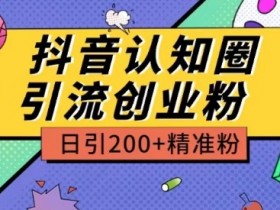 抖音认知圈
引流创业粉

日引200+精准粉